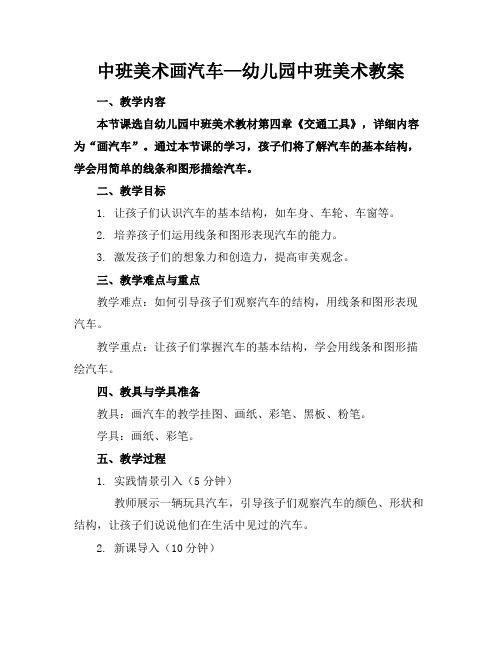 中班美术画汽车—幼儿园中班美术教案

一、教学内容

本节课选自幼儿园中班美术教材第四章《交通工具》，详细内容为“画汽车”。通过本节课的学习，孩子们将了解汽车的基本结构，学会用简单的线条和图形描绘汽车。

二、教学目标

1. 让孩子们认识汽车的基本结构，如车身、车轮、车窗等。

2. 培养孩子们运用线条和图形表现汽车的能力。

3. 激发孩子们的想象力和创造力，提高审美观念。

三、教学难点与重点

教学难点：如何引导孩子们观察汽车的结构，用线条和图形表现汽车。

教学重点：让孩子们掌握汽车的基本结构，学会用线条和图形描绘汽车。

四、教具与学具准备

教具：画汽车的教学挂图、画纸、彩笔、黑板、粉笔。

学具：画纸、彩笔。

五、教学过程

1. 实践情景引入（5分钟）

教师展示一辆玩具汽车，引导孩子们观察汽车的颜色、形状和结构，让孩子们说说他们在生活中见过的汽车。

2. 新课导入（10分钟）